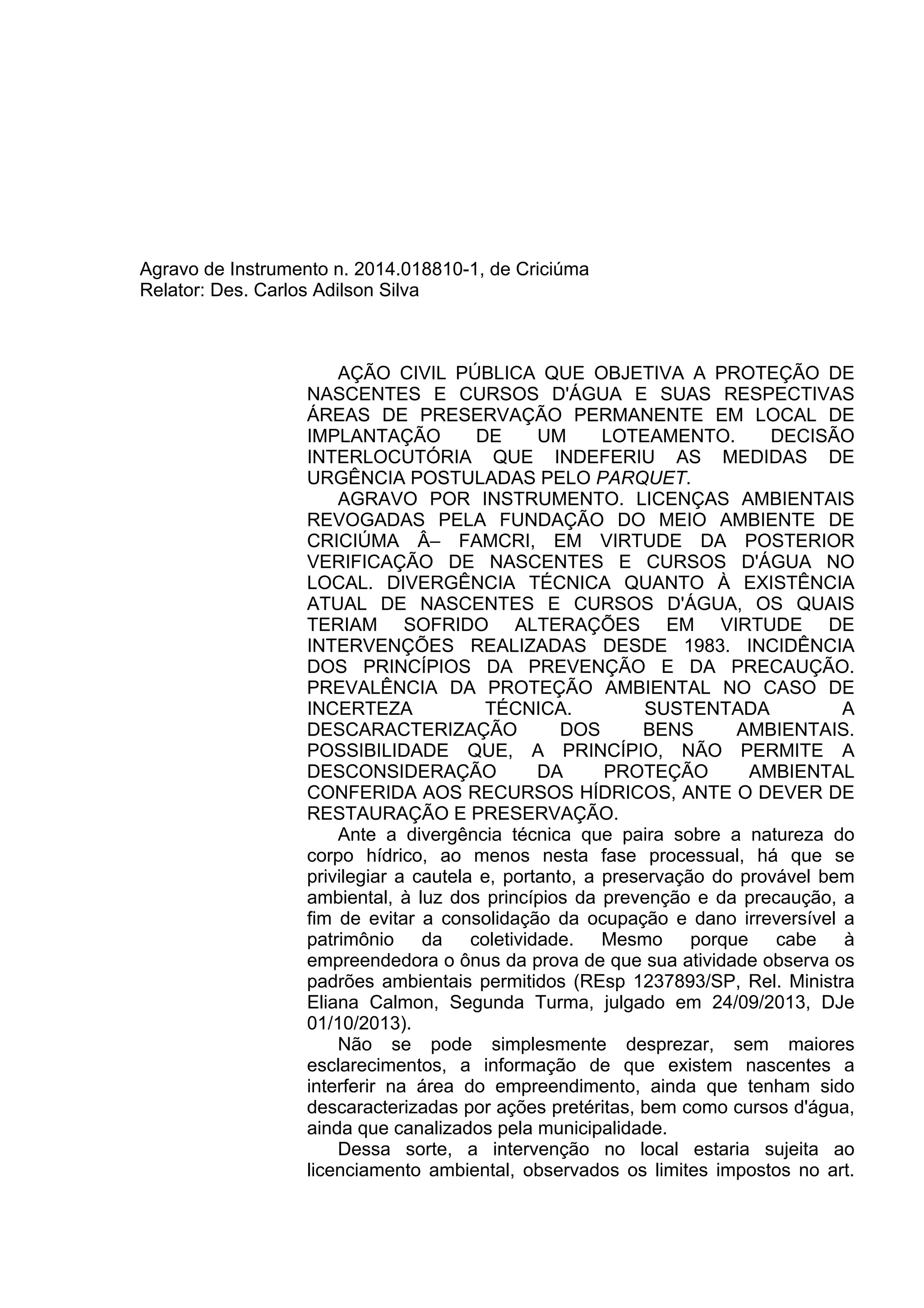 Agravo de Instrumento n. 2014.018810-1, de Criciúma
Relator: Des. Carlos Adilson Silva

AÇÃO CIVIL PÚBLICA QUE OBJETIVA A PROTEÇÃO DE NASCENTES E CURSOS D'ÁGUA E SUAS RESPECTIVAS ÁREAS DE PRESERVAÇÃO PERMANENTE EM LOCAL DE IMPLANTAÇÃO DE UM LOTEAMENTO. DECISÃO INTERLOCUTÓRIA QUE INDEFERIU AS MEDIDAS DE URGÊNCIA POSTULADAS PELO PARQUET.

AGRAVO POR INSTRUMENTO. LICENÇAS AMBIENTAIS REVOGADAS PELA FUNDAÇÃO DO MEIO AMBIENTE DE CRICIÚMA Â– FAMCRI, EM VIRTUDE DA POSTERIOR VERIFICAÇÃO DE NASCENTES E CURSOS D'ÁGUA NO LOCAL. DIVERGÊNCIA TÉCNICA QUANTO À EXISTÊNCIA ATUAL DE NASCENTES E CURSOS D'ÁGUA, OS QUAIS TERIAM SOFRIDO ALTERAÇÕES EM VIRTUDE DE INTERVENÇÕES REALIZADAS DESDE 1983. INCIDÊNCIA DOS PRINCÍPIOS DA PREVENÇÃO E DA PRECAUÇÃO. PREVALÊNCIA DA PROTEÇÃO AMBIENTAL NO CASO DE INCERTEZA TÉCNICA. SUSTENTADA A DESCARACTERIZAÇÃO DOS BENS AMBIENTAIS. POSSIBILIDADE QUE, A PRINCÍPIO, NÃO PERMITE A DESCONSIDERAÇÃO DA PROTEÇÃO AMBIENTAL CONFERIDA AOS RECURSOS HÍDRICOS, ANTE O DEVER DE RESTAURAÇÃO E PRESERVAÇÃO.

Ante a divergência técnica que paira sobre a natureza do corpo hídrico, ao menos nesta fase processual, há que se privilegiar a cautela e, portanto, a preservação do provável bem ambiental, à luz dos princípios da prevenção e da precaução, a fim de evitar a consolidação da ocupação e dano irreversível a patrimônio da coletividade. Mesmo porque cabe à empreendedora o ônus da prova de que sua atividade observa os padrões ambientais permitidos (REsp 1237893/SP, Rel. Ministra Eliana Calmon, Segunda Turma, julgado em 24/09/2013, DJe 01/10/2013).

Não se pode simplesmente desprezar, sem maiores esclarecimentos, a informação de que existem nascentes a interferir na área do empreendimento, ainda que tenham sido descaracterizadas por ações pretéritas, bem como cursos d'água, ainda que canalizados pela municipalidade.

Dessa sorte, a intervenção no local estaria sujeita ao licenciamento ambiental, observados os limites impostos no art.